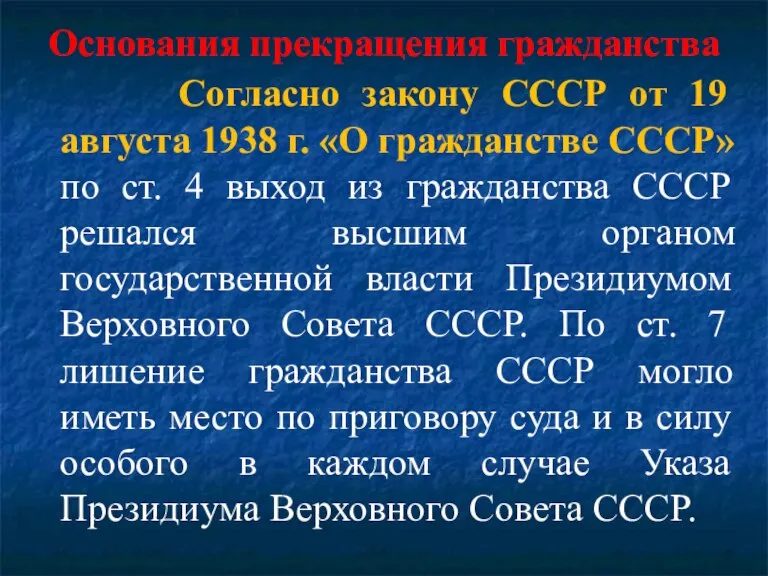 Основания прекращения гражданства

Согласно закону СССР от 19 августа 1938 г. «О гражданстве СССР» по ст. 4 выход из гражданства СССР решался высшим органом государственной власти Президиумом Верховного Совета СССР. По ст. 7 лишение гражданства СССР могло иметь место по приговору суда и в силу особого в каждом случае Указа Президиума Верховного Совета СССР.